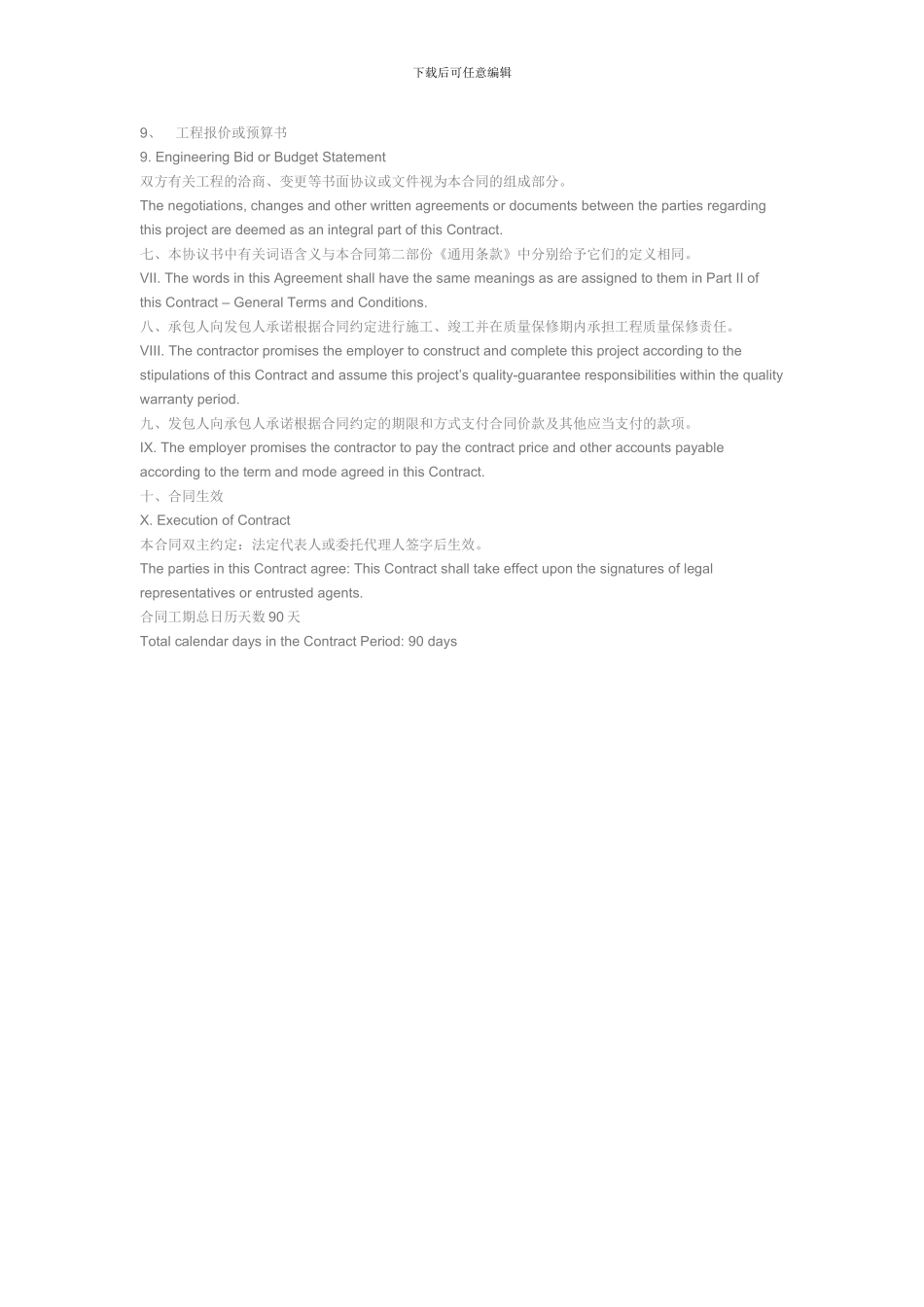 下载后可任意编辑

9、 工程报价或预算书

9. Engineering Bid or Budget Statement

双方有关工程的洽商、变更等书面协议或文件视为本合同的组成部分。

The negotiations, changes and other written agreements or documents between the parties regarding this project are deemed as an integral part of this Contract.

七、本协议书中有关词语含义与本合同第二部份《通用条款》中分别给予它们的定义相同。

VII. The words in this Agreement shall have the same meanings as are assigned to them in Part II of this Contract – General Terms and Conditions.

八、承包人向发包人承诺根据合同约定进行施工、竣工并在质量保修期内承担工程质量保修责任。

VIII. The contractor promises the employer to construct and complete this project according to the stipulations of this Contract and assume this project's quality-guarantee responsibilities within the quality warranty period.

九、发包人向承包人承诺根据合同约定的期限和方式支付合同价款及其他应当支付的款项。

IX. The employer promises the contractor to pay the contract price and other accounts payable according to the term and mode agreed in this Contract.

十、合同生效

X. Execution of Contract

本合同双主约定：法定代表人或委托代理人签字后生效。

The parties in this Contract agree: This Contract shall take effect upon the signatures of legal representatives or entrusted agents.

合同工期总日历天数 90 天

Total calendar days in the Contract Period: 90 days